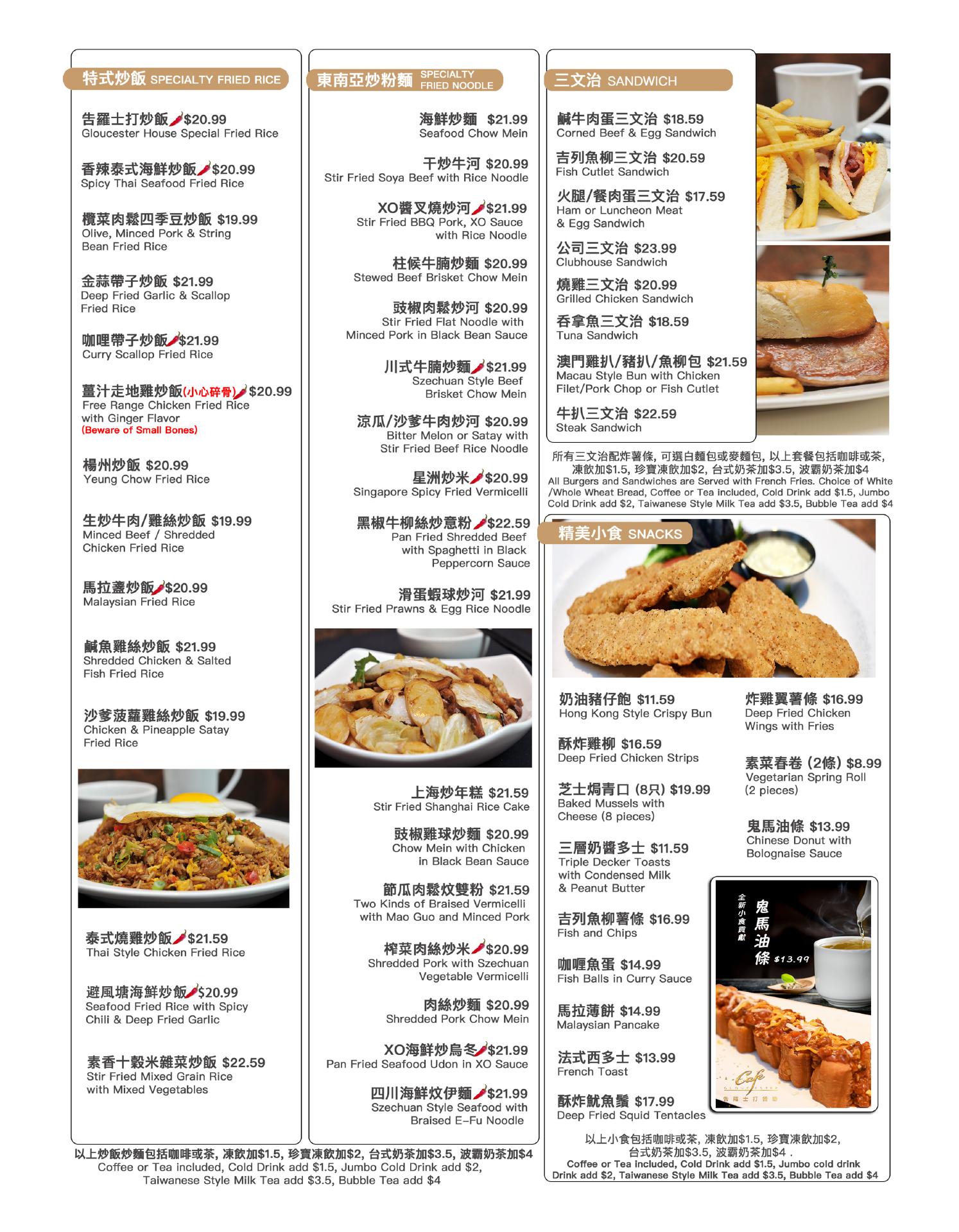 特式炒飯 SPECIALTY FRIED RICE

告羅士打炒飯 $20.99
Gloucester House Special Fried Rice

香辣泰式海鮮炒飯 $20.99
Spicy Thai Seafood Fried Rice

欖菜肉鬆四季豆炒飯 $19.99
Olive, Minced Pork & String Bean Fried Rice

金蒜帶子炒飯 $21.99
Deep Fried Garlic & Scallop Fried Rice

咖喱帶子炒飯 $21.99
Curry Scallop Fried Rice

薑汁走地雞炒飯(小心碎骨) $20.99
Free Range Chicken Fried Rice with Ginger Flavor
(Beware of Small Bones)

楊州炒飯 $20.99
Yeung Chow Fried Rice

生炒牛肉/雞絲炒飯 $19.99
Minced Beef / Shredded Chicken Fried Rice

馬拉盞炒飯 $20.99
Malaysian Fried Rice

鹹魚雞絲炒飯 $21.99
Shredded Chicken & Salted Fish Fried Rice

沙爹菠蘿雞絲炒飯 $19.99
Chicken & Pineapple Satay Fried Rice

泰式燒雞炒飯 $21.59
Thai Style Chicken Fried Rice

避風塘海鮮炒飯 $20.99
Seafood Fried Rice with Spicy Chili & Deep Fried Garlic

素香十穀米雜菜炒飯 $22.59
Stir Fried Mixed Grain Rice with Mixed Vegetables

東南亞炒粉麵 SPECIALTY FRIED NOODLE

海鮮炒麵 $21.99
Seafood Chow Mein

干炒牛河 $20.99
Stir Fried Soya Beef with Rice Noodle

XO醬叉燒炒河 $21.99
Stir Fried BBQ Pork, XO Sauce with Rice Noodle

柱候牛腩炒麵 $20.99
Stewed Beef Brisket Chow Mein

豉椒肉鬆炒河 $20.99
Stir Fried Flat Noodle with Minced Pork in Black Bean Sauce

川式牛腩炒麵 $21.99
Szechuan Style Beef Brisket Chow Mein

涼瓜/沙爹牛肉炒河 $20.99
Bitter Melon or Satay with Stir Fried Beef Rice Noodle

星洲炒米 $20.99
Singapore Spicy Fried Vermicelli

黑椒牛柳絲炒意粉 $22.59
Pan Fried Shredded Beef with Spaghetti in Black Peppercorn Sauce

滑蛋蝦球炒河 $21.99
Stir Fried Prawns & Egg Rice Noodle

上海炒年糕 $21.59
Stir Fried Shanghai Rice Cake

豉椒雞球炒麵 $20.99
Chow Mein with Chicken in Black Bean Sauce

節瓜肉鬆炆雙粉 $21.59
Two Kinds of Braised Vermicelli with Mao Guo and Minced Pork

榨菜肉絲炒米 $20.99
Shredded Pork with Szechuan Vegetable Vermicelli

肉絲炒麵 $20.99
Shredded Pork Chow Mein

XO海鮮炒烏冬 $21.99
Pan Fried Seafood Udon in XO Sauce

四川海鮮炆伊麵 $21.99
Szechuan Style Seafood with Braised E-Fu Noodle

以上炒飯炒麵包括咖啡或茶, 凍飲加$1.5, 珍寶凍飲加$2, 台式奶茶加$3.5, 波霸奶茶加$4
Coffee or Tea included, Cold Drink add $1.5, Jumbo Cold Drink add $2, Taiwanese Style Milk Tea add $3.5, Bubble Tea add $4

三文治 SANDWICH

鹹牛肉蛋三文治 $18.59
Corned Beef & Egg Sandwich

吉列魚柳三文治 $20.59
Fish Cutlet Sandwich

火腿/餐肉蛋三文治 $17.59
Ham or Luncheon Meat & Egg Sandwich

公司三文治 $23.99
Clubhouse Sandwich

燒雞三文治 $20.99
Grilled Chicken Sandwich

吞拿魚三文治 $18.59
Tuna Sandwich

澳門雞扒/豬扒/魚柳包 $21.59
Macau Style Bun with Chicken Filet/Pork Chop or Fish Cutlet

牛扒三文治 $22.59
Steak Sandwich

所有三文治配炸薯條, 可選白麵包或麥麵包, 以上套餐包括咖啡或茶, 凍飲加$1.5, 珍寶凍飲加$2, 台式奶茶加$3.5, 波霸奶茶加$4
All Burgers and Sandwiches are Served with French Fries. Choice of White /Whole Wheat Bread, Coffee or Tea included, Cold Drink add $1.5, Jumbo Cold Drink add $2, Taiwanese Style Milk Tea add $3.5, Bubble Tea add $4

精美小食 SNACKS

奶油豬仔飽 $11.59
Hong Kong Style Crispy Bun

酥炸雞柳 $16.59
Deep Fried Chicken Strips

芝士焗青口 (8只) $19.99
Baked Mussels with Cheese (8 pieces)

三層奶醬多士 $11.59
Triple Decker Toasts with Condensed Milk & Peanut Butter

吉列魚柳薯條 $16.99
Fish and Chips

咖喱魚蛋 $14.99
Fish Balls in Curry Sauce

馬拉薄餅 $14.99
Malaysian Pancake

法式西多士 $13.99
French Toast

酥炸魷魚鬚 $17.99
Deep Fried Squid Tentacles

炸雞翼薯條 $16.99
Deep Fried Chicken Wings with Fries

素菜春卷 (2條) $8.99
Vegetarian Spring Roll (2 pieces)

鬼馬油條 $13.99
Chinese Donut with Bolognaise Sauce

全新小食貢獻
鬼馬油條
$13.99
Cafe
GLOUCESTER
告羅士打餐廳

以上小食包括咖啡或茶, 凍飲加$1.5, 珍寶凍飲加$2, 台式奶茶加$3.5, 波霸奶茶加$4 .
Coffee or Tea included, Cold Drink add $1.5, Jumbo cold drink Drink add $2, Taiwanese Style Milk Tea add $3.5, Bubble Tea add $4